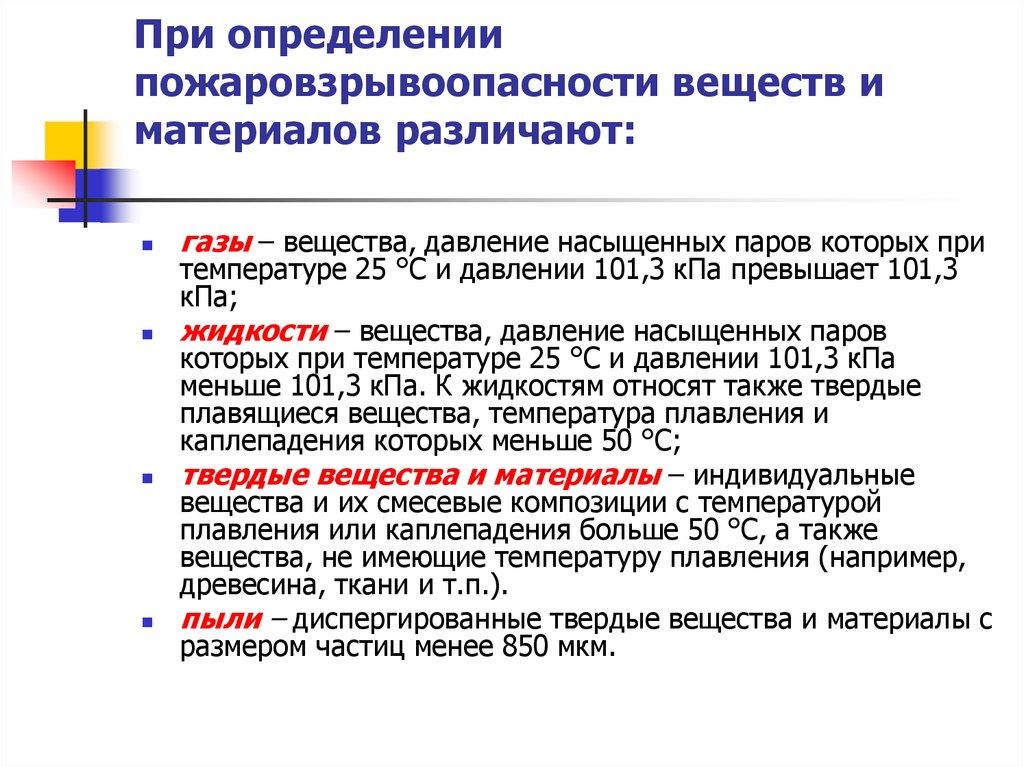 При определении пожаровзрывоопасности веществ и материалов различают:

- газы – вещества, давление насыщенных паров которых при температуре 25 °С и давлении 101,3 кПа превышает 101,3 кПа;
- жидкости – вещества, давление насыщенных паров которых при температуре 25 °С и давлении 101,3 кПа меньше 101,3 кПа. К жидкостям относят также твердые плавящиеся вещества, температура плавления и каплепадения которых меньше 50 °С;
- твердые вещества и материалы – индивидуальные вещества и их смесевые композиции с температурой плавления или каплепадения больше 50 °С, а также вещества, не имеющие температуру плавления (например, древесина, ткани и т.п.).
- пыли – диспергированные твердые вещества и материалы с размером частиц менее 850 мкм.